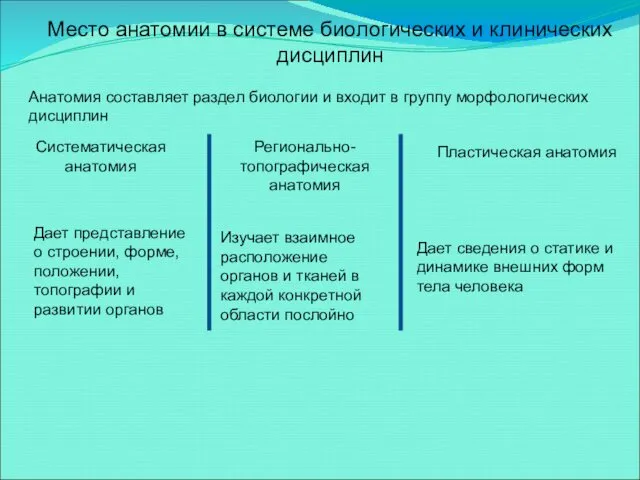 Место анатомии в системе биологических и клинических дисциплин

Анатомия составляет раздел биологии и входит в группу морфологических дисциплин

Систематическая анатомия

Дает представление о строении, форме, положении, топографии и развитии органов

Регионально-топографическая анатомия

Изучает взаимное расположение органов и тканей в каждой конкретной области послойно

Пластическая анатомия

Дает сведения о статике и динамике внешних форм тела человека